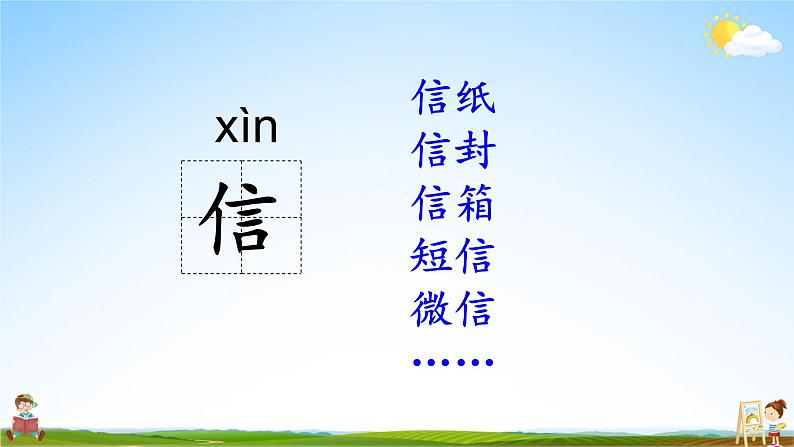 xìn
信

信纸
信封
信箱
短信
微信
……